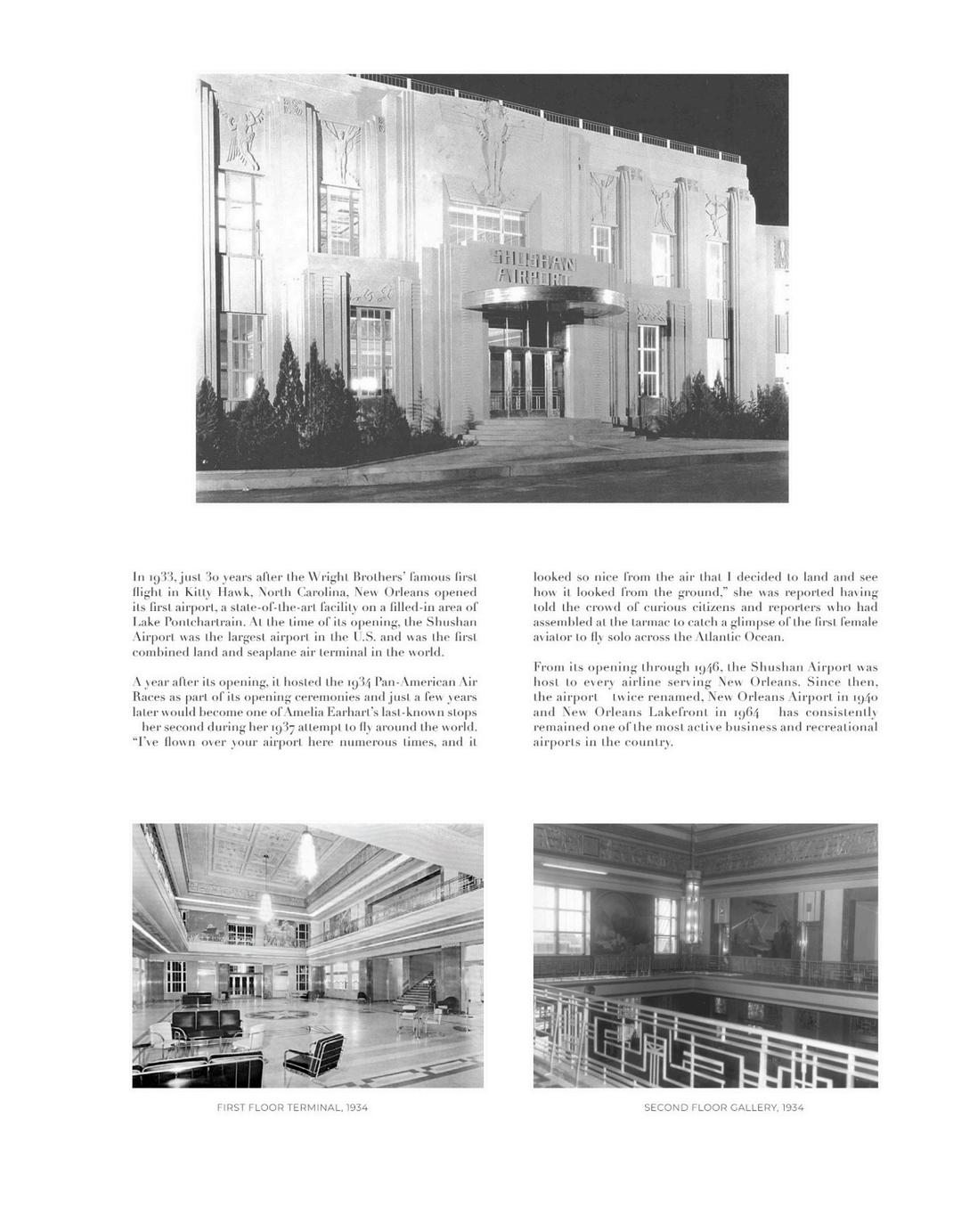 SHUSHAN AIRPORT

In 1933, just 30 years after the Wright Brothers' famous first flight in Kitty Hawk, North Carolina, New Orleans opened its first airport, a state-of-the-art facility on a filled-in area of Lake Pontchartrain. At the time of its opening, the Shushan Airport was the largest airport in the U.S. and was the first combined land and seaplane air terminal in the world.

A year after its opening, it hosted the 1934 Pan-American Air Races as part of its opening ceremonies and just a few years later would become one of Amelia Earhart's last-known stops her second during her 1937 attempt to fly around the world. "I've flown over your airport here numerous times, and it looked so nice from the air that I decided to land and see how it looked from the ground," she was reported having told the crowd of curious citizens and reporters who had assembled at the tarmac to catch a glimpse of the first female aviator to fly solo across the Atlantic Ocean.

From its opening through 1946, the Shushan Airport was host to every airline serving New Orleans. Since then, the airport twice renamed, New Orleans Airport in 1940 and New Orleans Lakefront in 1964 has consistently remained one of the most active business and recreational airports in the country.

FIRST FLOOR TERMINAL, 1934

SECOND FLOOR GALLERY, 1934